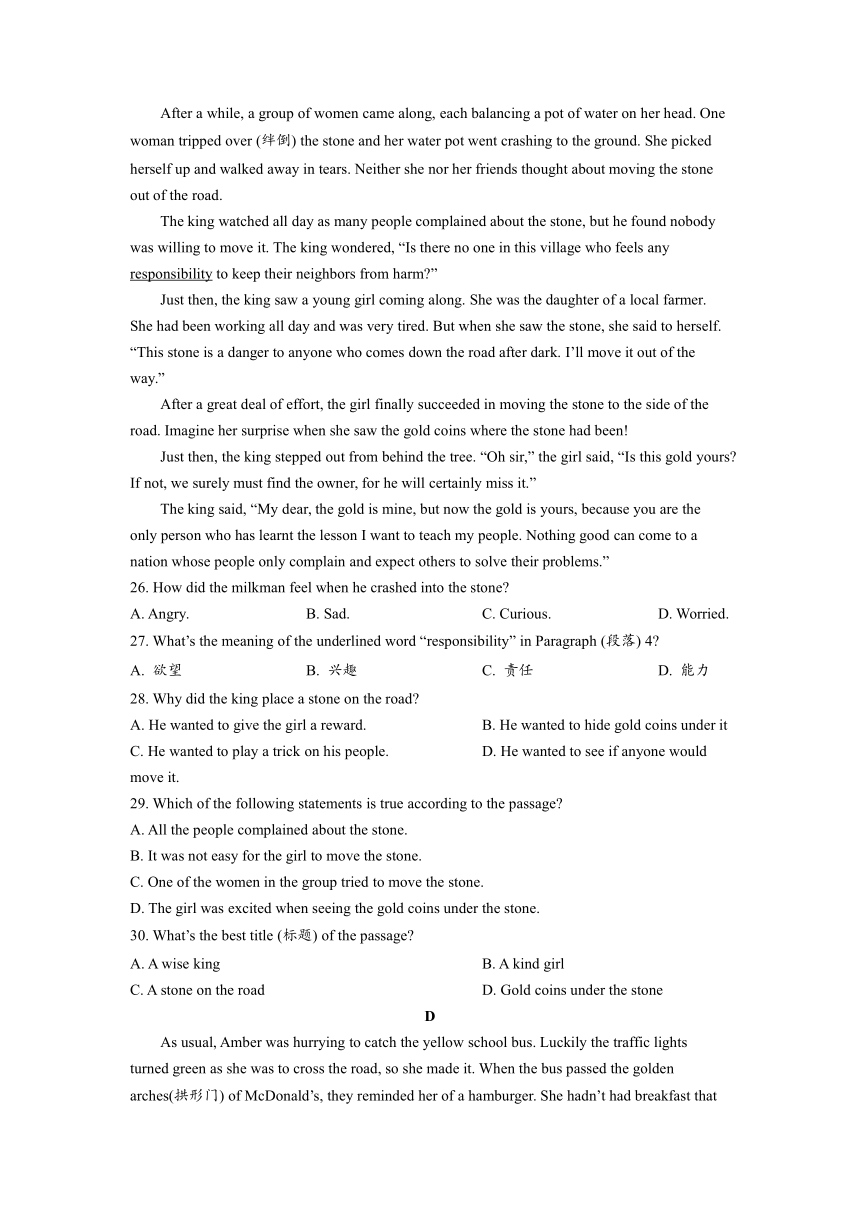 After a while, a group of women came along, each balancing a pot of water on her head. One woman tripped over (绊倒) the stone and her water pot went crashing to the ground. She picked herself up and walked away in tears. Neither she nor her friends thought about moving the stone out of the road.

The king watched all day as many people complained about the stone, but he found nobody was willing to move it. The king wondered, “Is there no one in this village who feels any responsibility to keep their neighbors from harm?”

Just then, the king saw a young girl coming along. She was the daughter of a local farmer. She had been working all day and was very tired. But when she saw the stone, she said to herself. “This stone is a danger to anyone who comes down the road after dark. I’ll move it out of the way.”

After a great deal of effort, the girl finally succeeded in moving the stone to the side of the road. Imagine her surprise when she saw the gold coins where the stone had been!

Just then, the king stepped out from behind the tree. “Oh sir,” the girl said, “Is this gold yours? If not, we surely must find the owner, for he will certainly miss it.”

The king said, “My dear, the gold is mine, but now the gold is yours, because you are the only person who has learnt the lesson I want to teach my people. Nothing good can come to a nation whose people only complain and expect others to solve their problems.”

26. How did the milkman feel when he crashed into the stone?

A. Angry. B. Sad. C. Curious. D. Worried.

27. What’s the meaning of the underlined word “responsibility” in Paragraph (段落) 4?

A. 欲望 B. 兴趣 C. 责任 D. 能力

28. Why did the king place a stone on the road?

A. He wanted to give the girl a reward. B. He wanted to hide gold coins under it

C. He wanted to play a trick on his people. D. He wanted to see if anyone would move it.

29. Which of the following statements is true according to the passage?

A. All the people complained about the stone.

B. It was not easy for the girl to move the stone.

C. One of the women in the group tried to move the stone.

D. The girl was excited when seeing the gold coins under the stone.

30. What’s the best title (标题) of the passage?

A. A wise king B. A kind girl

C. A stone on the road D. Gold coins under the stone

D

As usual, Amber was hurrying to catch the yellow school bus. Luckily the traffic lights turned green as she was to cross the road, so she made it. When the bus passed the golden arches(拱形门) of McDonald’s, they reminded her of a hamburger. She hadn’t had breakfast that